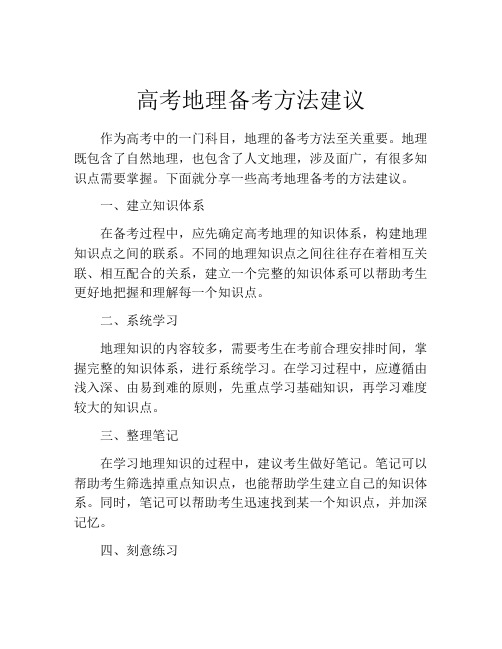 高考地理备考方法建议

作为高考中的一门科目，地理的备考方法至关重要。地理既包含了自然地理，也包含了人文地理，涉及面广，有很多知识点需要掌握。下面就分享一些高考地理备考的方法建议。

一、建立知识体系

在备考过程中，应先确定高考地理的知识体系，构建地理知识点之间的联系。不同的地理知识点之间往往存在着相互关联、相互配合的关系，建立一个完整的知识体系可以帮助考生更好地把握和理解每一个知识点。

二、系统学习

地理知识的内容较多，需要考生在考前合理安排时间，掌握完整的知识体系，进行系统学习。在学习过程中，应遵循由浅入深、由易到难的原则，先重点学习基础知识，再学习难度较大的知识点。

三、整理笔记

在学习地理知识的过程中，建议考生做好笔记。笔记可以帮助考生筛选掉重点知识点，也能帮助学生建立自己的知识体系。同时，笔记可以帮助考生迅速找到某一个知识点，并加深记忆。

四、刻意练习